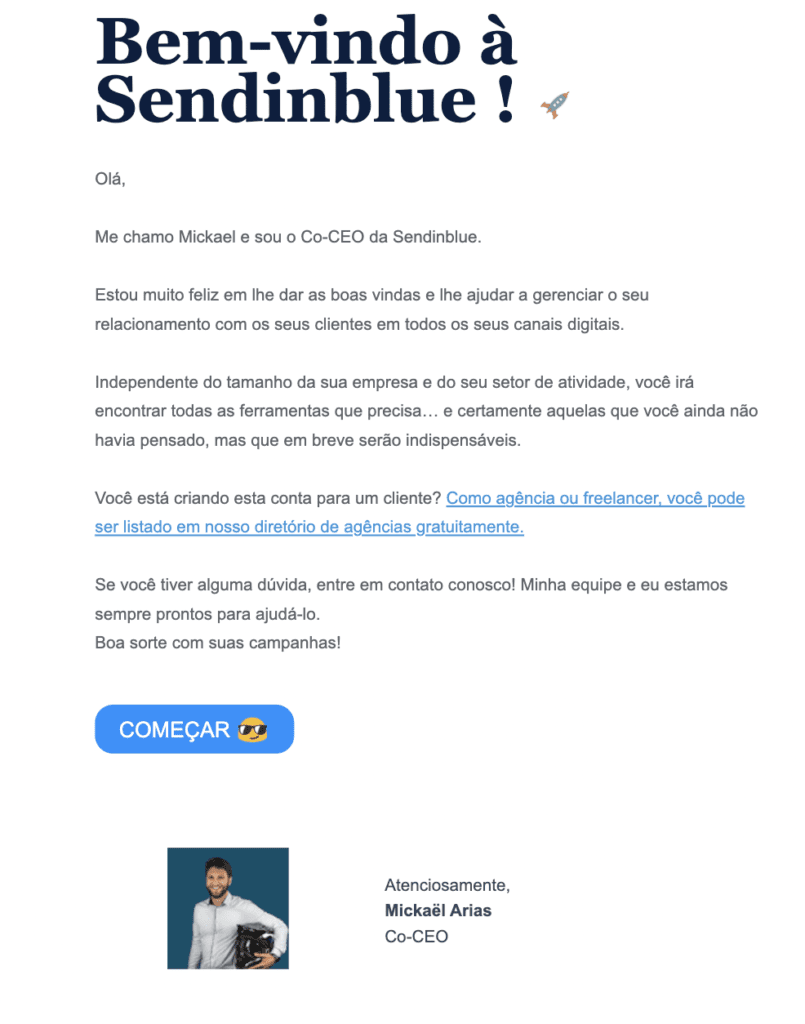 Bem-vindo à Sendinblue ! 🚀

Olá,

Me chamo Mickael e sou o Co-CEO da Sendinblue.

Estou muito feliz em lhe dar as boas vindas e lhe ajudar a gerenciar o seu relacionamento com os seus clientes em todos os seus canais digitais.

Independente do tamanho da sua empresa e do seu setor de atividade, você irá encontrar todas as ferramentas que precisa… e certamente aquelas que você ainda não havia pensado, mas que em breve serão indispensáveis.

Você está criando esta conta para um cliente? Como agência ou freelancer, você pode ser listado em nosso diretório de agências gratuitamente.

Se você tiver alguma dúvida, entre em contato conosco! Minha equipe e eu estamos sempre prontos para ajudá-lo.
Boa sorte com suas campanhas!

COMEÇAR 😎

Atenciosamente,
Mickaël Arias
Co-CEO